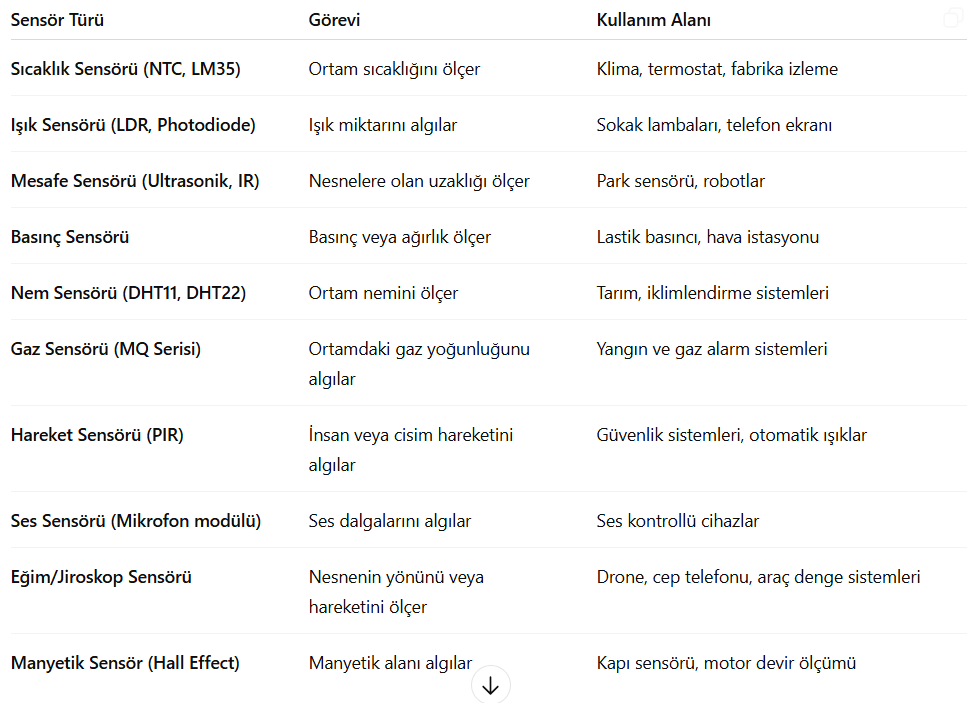 | Sensör Türü | Görevi | Kullanım Alanı |
|---|---|---|
| Sıcaklık Sensörü (NTC, LM35) | Ortam sıcaklığını ölçer | Klima, termostat, fabrika izleme |
| Işık Sensörü (LDR, Photodiode) | Işık miktarını algılar | Sokak lambaları, telefon ekranı |
| Mesafe Sensörü (Ultrasonik, IR) | Nesnelere olan uzaklığı ölçer | Park sensörü, robotlar |
| Basınç Sensörü | Basınç veya ağırlık ölçer | Lastik basıncı, hava istasyonu |
| Nem Sensörü (DHT11, DHT22) | Ortam nemini ölçer | Tarım, iklimlendirme sistemleri |
| Gaz Sensörü (MQ Serisi) | Ortamdaki gaz yoğunluğunu algılar | Yangın ve gaz alarm sistemleri |
| Hareket Sensörü (PIR) | İnsan veya cisim hareketini algılar | Güvenlik sistemleri, otomatik ışıklar |
| Ses Sensörü (Mikrofon modülü) | Ses dalgalarını algılar | Ses kontrollü cihazlar |
| Eğim/Jiroskop Sensörü | Nesnenin yönünü veya hareketini ölçer | Drone, cep telefonu, araç denge sistemleri |
| Manyetik Sensör (Hall Effect) | Manyetik alanı algılar | Kapı sensörü, motor devir ölçümü |